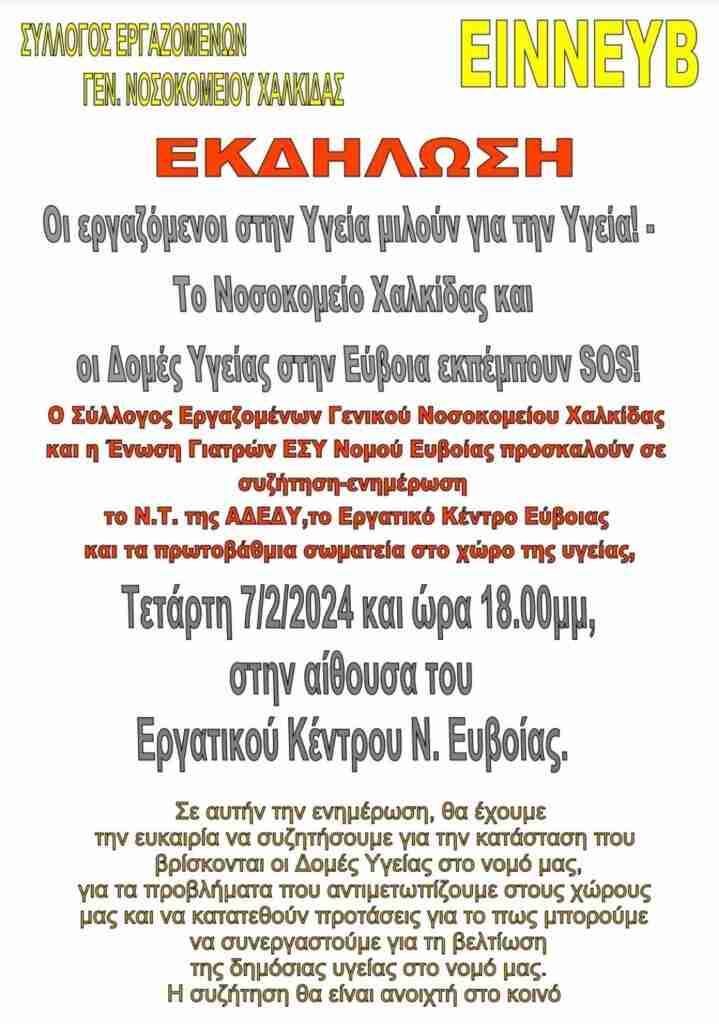 ΣΥΛΛΟΓΟΣ ΕΡΓΑΖΟΜΕΝΩΝ
ΓΕΝ. ΝΟΣΟΚΟΜΕΙΟΥ ΧΑΛΚΙΔΑΣ

ΕΙΝΝΕΥΒ

ΕΚΔΗΛΩΣΗ

Οι εργαζόμενοι στην Υγεία μιλούν για την Υγεία! -
Το Νοσοκομείο Χαλκίδας και
οι Δομές Υγείας στην Εύβοια εκπέμπουν SOS!

Ο Σύλλογος Εργαζομένων Γενικού Νοσοκομείου Χαλκίδας και η Ένωση Γιατρών ΕΣΥ Νομού Ευβοίας προσκαλούν σε συζήτηση-ενημέρωση το Ν.Τ. της ΑΔΕΔΥ,το Εργατικό Κέντρο Εύβοιας και τα πρωτοβάθμια σωματεία στο χώρο της υγείας,

Τετάρτη 7/2/2024 και ώρα 18.00μμ,
στην αίθουσα του
Εργατικού Κέντρου Ν. Ευβοίας.

Σε αυτήν την ενημέρωση, θα έχουμε την ευκαιρία να συζητήσουμε για την κατάσταση που βρίσκονται οι Δομές Υγείας στο νομό μας, για τα προβλήματα που αντιμετωπίζουμε στους χώρους μας και να κατατεθούν προτάσεις για το πως μπορούμε να συνεργαστούμε για τη βελτίωση της δημόσιας υγείας στο νομό μας.
Η συζήτηση θα είναι ανοιχτή στο κοινό